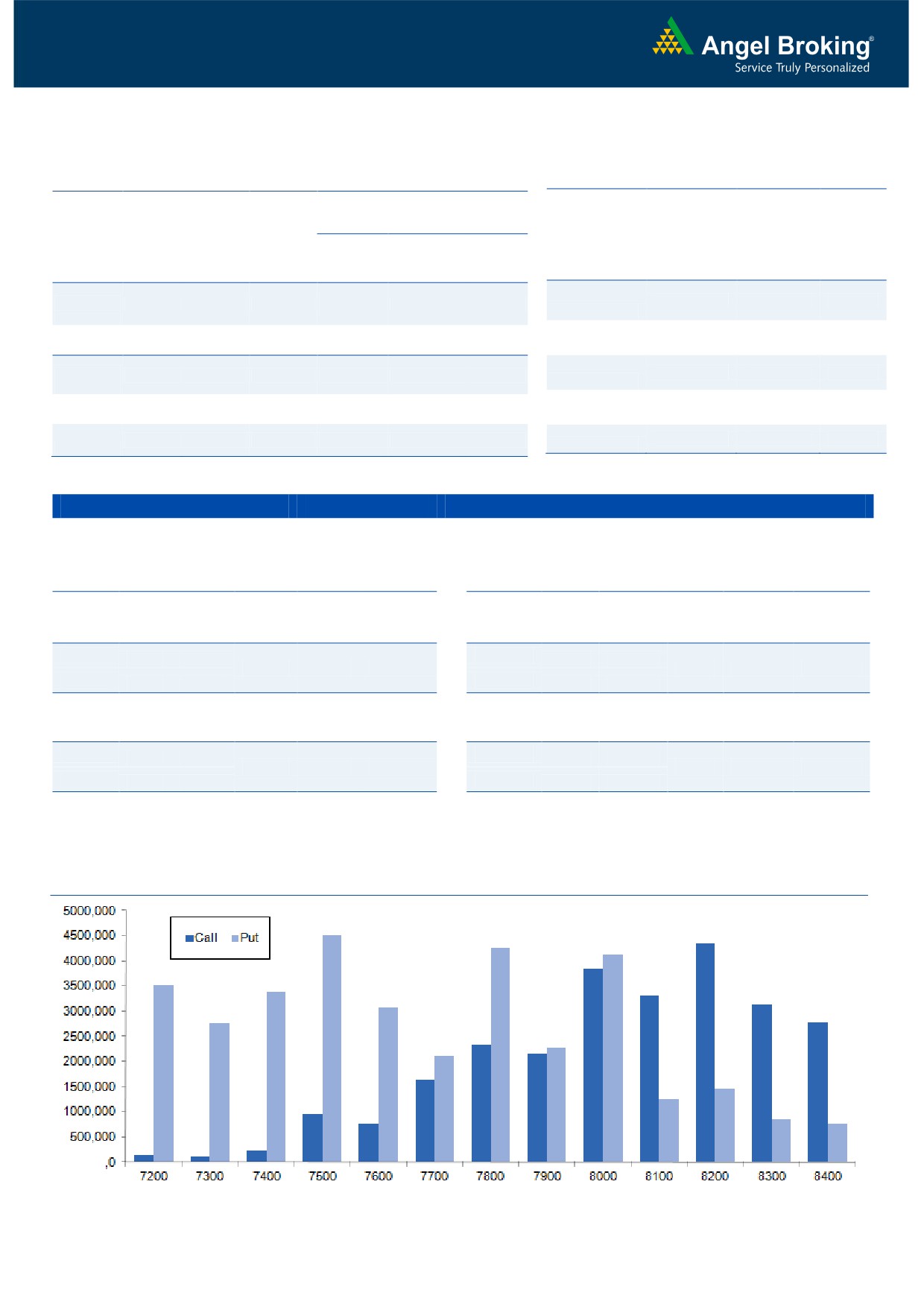 Angel Broking®
Service Truly Personalized

5000,000
4500,000
4000,000
3500,000
3000,000
2500,000
2000,000
1500,000
1000,000
500,000
,0

Call Put

7200 7300 7400 7500 7600 7700 7800 7900 8000 8100 8200 8300 8400